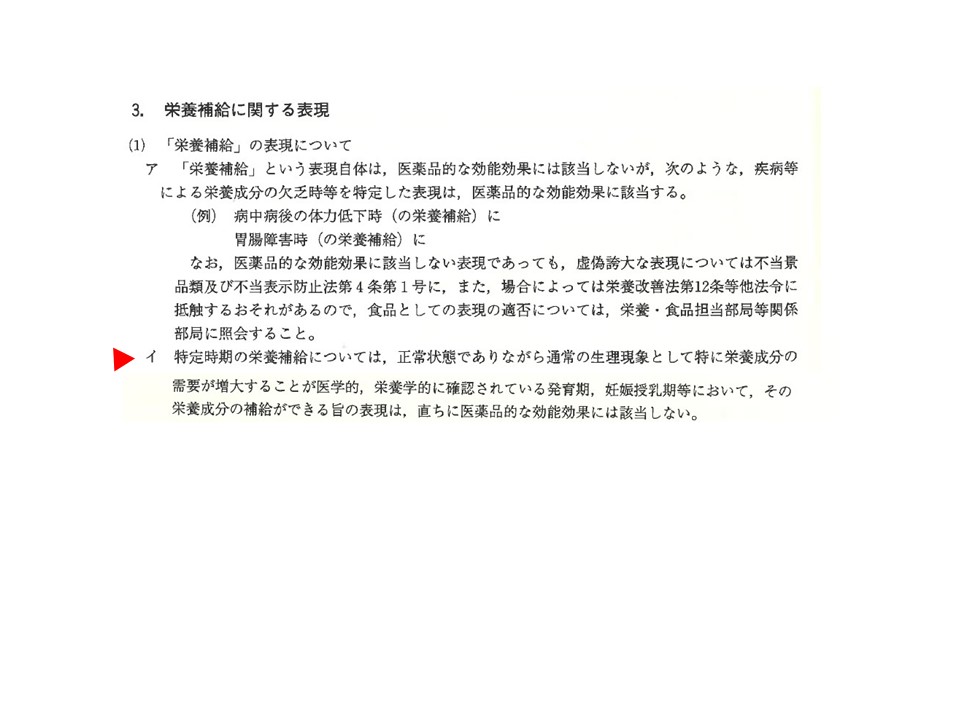 3. 栄養補給に関する表現

(1) 「栄養補給」の表現について

ア 「栄養補給」という表現自体は，医薬品的な効能効果には該当しないが，次のような，疾病等による栄養成分の欠乏時等を特定した表現は，医薬品的な効能効果に該当する。

(例) 病中病後の体力低下時（の栄養補給）に
胃腸障害時（の栄養補給）に

なお，医薬品的な効能効果に該当しない表現であっても，虚偽誇大な表現については不当景品類及び不当表示防止法第4条第1号に，また，場合によっては栄養改善法第12条等他法令に抵触するおそれがあるので，食品としての表現の適否については，栄養・食品担当部局等関係部局に照会すること。

イ 特定時期の栄養補給については，正常状態でありながら通常の生理現象として特に栄養成分の需要が増大することが医学的，栄養学的に確認されている発育期，妊娠授乳期等において，その栄養成分の補給ができる旨の表現は，直ちに医薬品的な効能効果には該当しない。